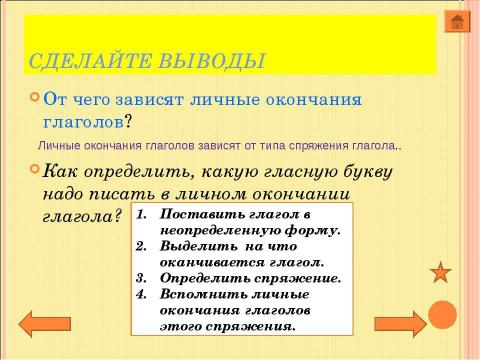 СДЕЛАЙТЕ ВЫВОДЫ

От чего зависят личные окончания глаголов?

Личные окончания глаголов зависят от типа спряжения глагола..

Как определить, какую гласную букву надо писать в личном окончании глагола?

1. Поставить глагол в неопределенную форму.
2. Выделить на что оканчивается глагол.
3. Определить спряжение.
4. Вспомнить личные окончания глаголов этого спряжения.